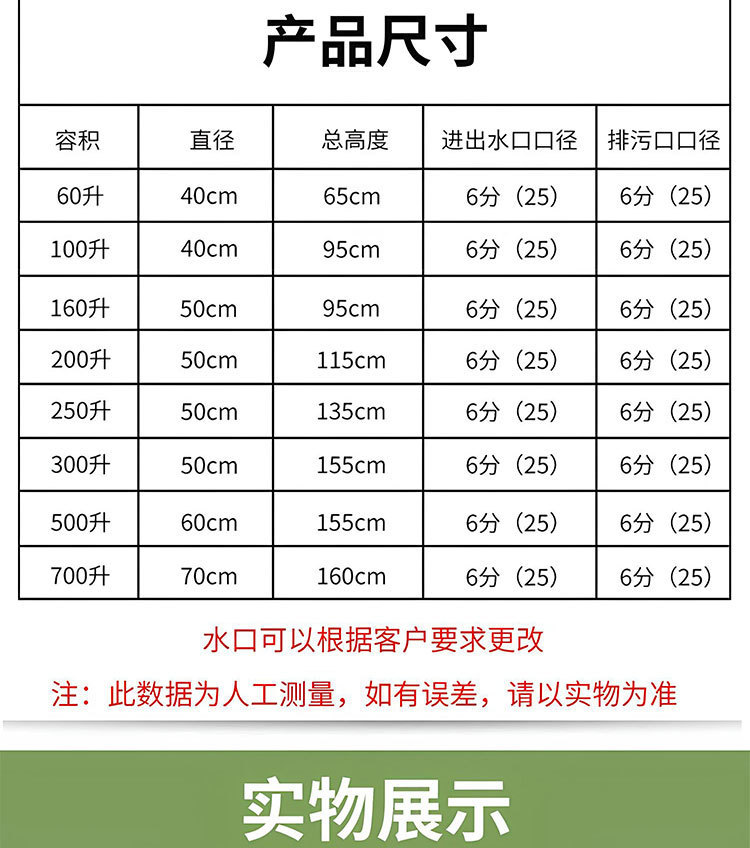 产品尺寸

| 容积 | 直径 | 总高度 | 进出水口口径 | 排污口口径 |
|---|---|---|---|---|
| 60升 | 40cm | 65cm | 6分（25） | 6分（25） |
| 100升 | 40cm | 95cm | 6分（25） | 6分（25） |
| 160升 | 50cm | 95cm | 6分（25） | 6分（25） |
| 200升 | 50cm | 115cm | 6分（25） | 6分（25） |
| 250升 | 50cm | 135cm | 6分（25） | 6分（25） |
| 300升 | 50cm | 155cm | 6分（25） | 6分（25） |
| 500升 | 60cm | 155cm | 6分（25） | 6分（25） |
| 700升 | 70cm | 160cm | 6分（25） | 6分（25） |

水口可以根据客户要求更改

注：此数据为人工测量，如有误差，请以实物为准

实物展示